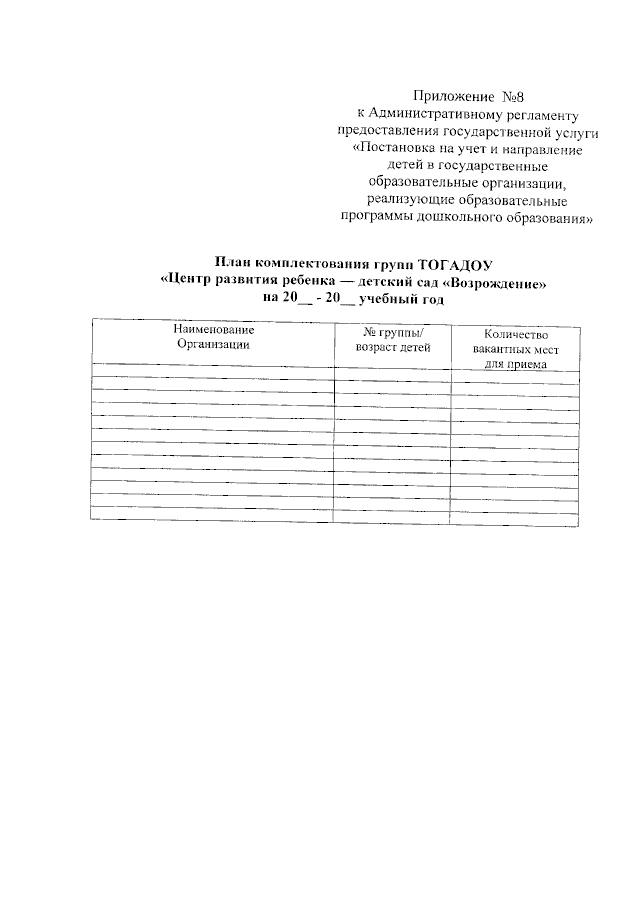 Приложение №8
к Административному регламенту
предоставления государственной услуги
«Постановка на учет и направление
детей в государственные
образовательные организации,
реализующие образовательные
программы дошкольного образования»

План комплектования групп ТОГАДОУ
«Центр развития ребенка — детский сад «Возрождение»
на 20__ - 20__ учебный год

| Наименование Организации | № группы/ возраст детей | Количество вакантных мест для приема |
|---|---|---|
| | | |
| | | |
| | | |
| | | |
| | | |
| | | |
| | | |
| | | |
| | | |
| | | |
| | | |
| | | |